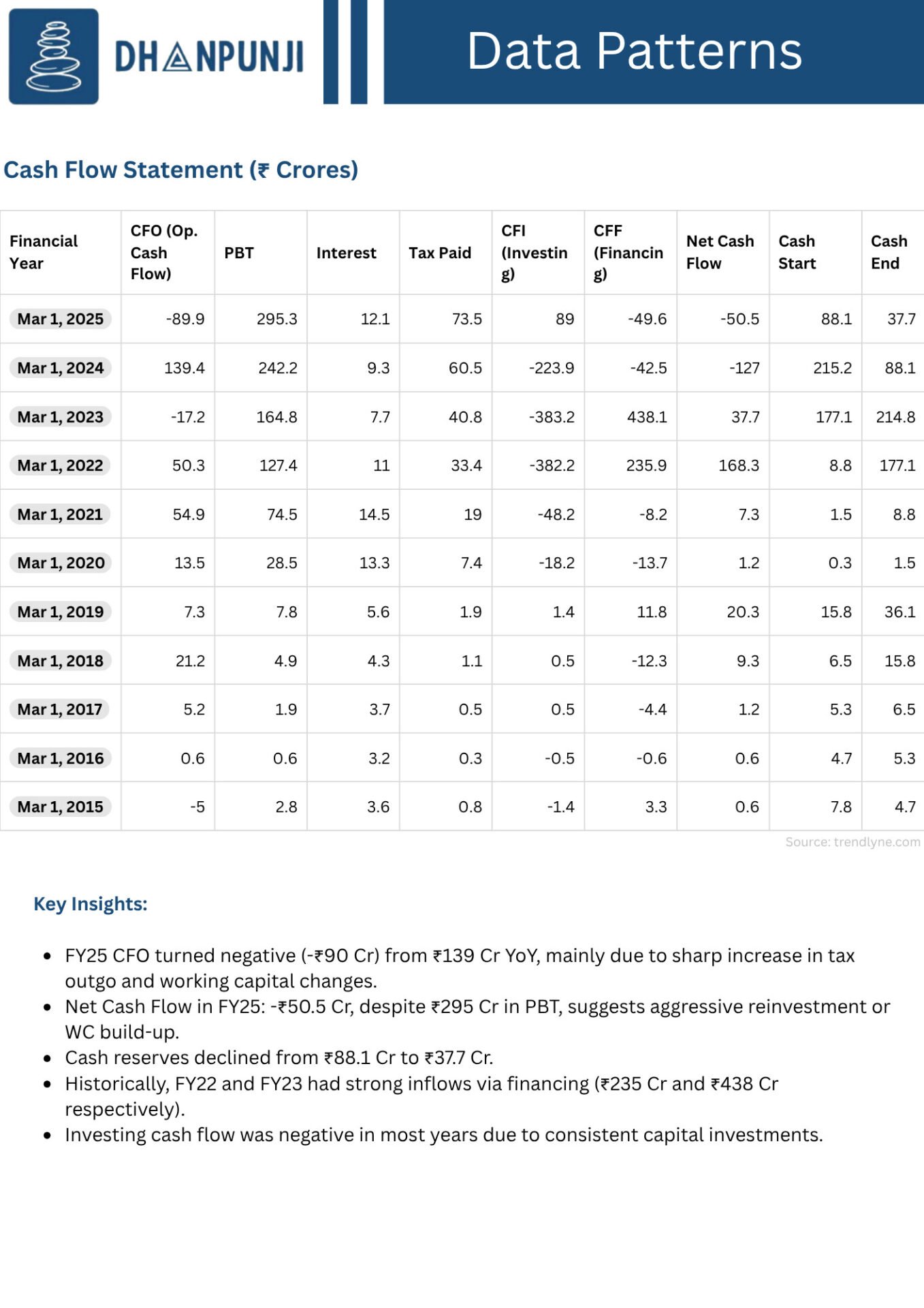 DHANPUNJI

Data Patterns

Cash Flow Statement (₹ Crores)

| Financial Year | CFO (Op. Cash Flow) | PBT | Interest | Tax Paid | CFI (Investing) | CFF (Financing) | Net Cash Flow | Cash Start | Cash End |
|---|---|---|---|---|---|---|---|---|---|
| Mar 1, 2025 | -89.9 | 295.3 | 12.1 | 73.5 | 89 | -49.6 | -50.5 | 88.1 | 37.7 |
| Mar 1, 2024 | 139.4 | 242.2 | 9.3 | 60.5 | -223.9 | -42.5 | -127 | 215.2 | 88.1 |
| Mar 1, 2023 | -17.2 | 164.8 | 7.7 | 40.8 | -383.2 | 438.1 | 37.7 | 177.1 | 214.8 |
| Mar 1, 2022 | 50.3 | 127.4 | 11 | 33.4 | -382.2 | 235.9 | 168.3 | 8.8 | 177.1 |
| Mar 1, 2021 | 54.9 | 74.5 | 14.5 | 19 | -48.2 | -8.2 | 7.3 | 1.5 | 8.8 |
| Mar 1, 2020 | 13.5 | 28.5 | 13.3 | 7.4 | -18.2 | -13.7 | 1.2 | 0.3 | 1.5 |
| Mar 1, 2019 | 7.3 | 7.8 | 5.6 | 1.9 | 1.4 | 11.8 | 20.3 | 15.8 | 36.1 |
| Mar 1, 2018 | 21.2 | 4.9 | 4.3 | 1.1 | 0.5 | -12.3 | 9.3 | 6.5 | 15.8 |
| Mar 1, 2017 | 5.2 | 1.9 | 3.7 | 0.5 | 0.5 | -4.4 | 1.2 | 5.3 | 6.5 |
| Mar 1, 2016 | 0.6 | 0.6 | 3.2 | 0.3 | -0.5 | -0.6 | 0.6 | 4.7 | 5.3 |
| Mar 1, 2015 | -5 | 2.8 | 3.6 | 0.8 | -1.4 | 3.3 | 0.6 | 7.8 | 4.7 |

Source: trendlyne.com

Key Insights:

• FY25 CFO turned negative (-₹90 Cr) from ₹139 Cr YoY, mainly due to sharp increase in tax outgo and working capital changes.
• Net Cash Flow in FY25: -₹50.5 Cr, despite ₹295 Cr in PBT, suggests aggressive reinvestment or WC build-up.
• Cash reserves declined from ₹88.1 Cr to ₹37.7 Cr.
• Historically, FY22 and FY23 had strong inflows via financing (₹235 Cr and ₹438 Cr respectively).
• Investing cash flow was negative in most years due to consistent capital investments.